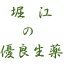 堀 江
の
優良生薬